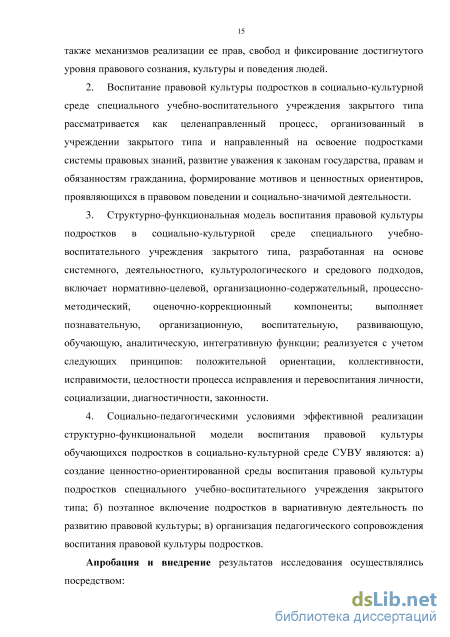 15

также механизмов реализации ее прав, свобод и фиксирование достигнутого уровня правового сознания, культуры и поведения людей.

2. Воспитание правовой культуры подростков в социально-культурной среде специального учебно-воспитательного учреждения закрытого типа рассматривается как целенаправленный процесс, организованный в учреждении закрытого типа и направленный на освоение подростками системы правовых знаний, развитие уважения к законам государства, правам и обязанностям гражданина, формирование мотивов и ценностных ориентиров, проявляющихся в правовом поведении и социально-значимой деятельности.

3. Структурно-функциональная модель воспитания правовой культуры подростков в социально-культурной среде специального учебно-воспитательного учреждения закрытого типа, разработанная на основе системного, деятельностного, культурологического и средового подходов, включает нормативно-целевой, организационно-содержательный, процессно-методический, оценочно-коррекционный компоненты; выполняет познавательную, организационную, воспитательную, развивающую, обучающую, аналитическую, интегративную функции; реализуется с учетом следующих принципов: положительной ориентации, коллективности, исправимости, целостности процесса исправления и перевоспитания личности, социализации, диагностичности, законности.

4. Социально-педагогическими условиями эффективной реализации структурно-функциональной модели воспитания правовой культуры обучающихся подростков в социально-культурной среде СУВУ являются: а) создание ценностно-ориентированной среды воспитания правовой культуры подростков специального учебно-воспитательного учреждения закрытого типа; б) поэтапное включение подростков в вариативную деятельность по развитию правовой культуры; в) организация педагогического сопровождения воспитания правовой культуры подростков.

Апробация и внедрение результатов исследования осуществлялись посредством:

dsLib.net
библиотека диссертаций